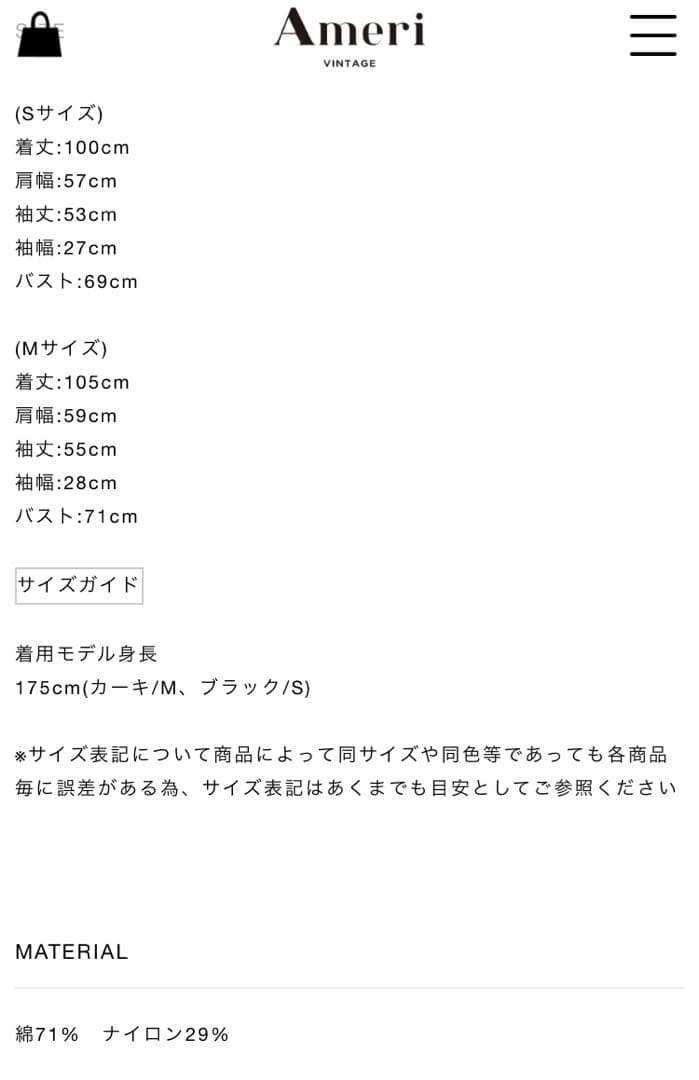 Ameri
VINTAGE

(Sサイズ)
着丈:100cm
肩幅:57cm
袖丈:53cm
袖幅:27cm
バスト:69cm

(Mサイズ)
着丈:105cm
肩幅:59cm
袖丈:55cm
袖幅:28cm
バスト:71cm

サイズガイド

着用モデル身長
175cm(カーキ/M、ブラック/S)

※サイズ表記について商品によって同サイズや同色等であっても各商品毎に誤差がある為、サイズ表記はあくまでも目安としてご参照ください

MATERIAL

綿71% ナイロン29%